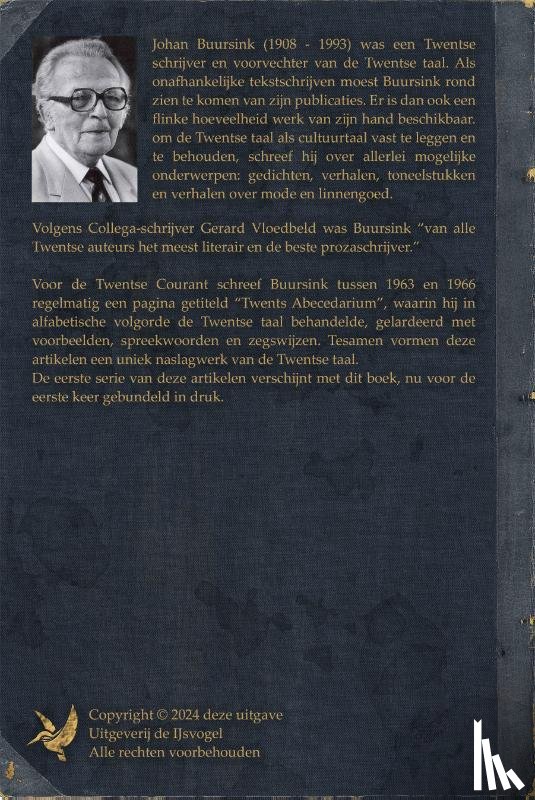 Johan Buursink (1908 - 1993) was een Twentse schrijver en voorvechter van de Twentse taal. Als onafhankelijke tekstschrijven moest Buursink rond zien te komen van zijn publicaties. Er is dan ook een flinke hoeveelheid werk van zijn hand beschikbaar. om de Twentse taal als cultuurtaal vast te leggen en te behouden, schreef hij over allerlei mogelijke onderwerpen: gedichten, verhalen, toneelstukken en verhalen over mode en linnengoed.

Volgens Collega-schrijver Gerard Vloedbeld was Buursink "van alle Twentse auteurs het meest literair en de beste prozaschrijver."

Voor de Twentse Courant schreef Buursink tussen 1963 en 1966 regelmatig een pagina getiteld "Twents Abecedarium", waarin hij in alfabetische volgorde de Twentse taal behandelde, gelardeerd met voorbeelden, spreekwoorden en zegswijzen. Tesamen vormen deze artikelen een uniek naslagwerk van de Twentse taal.
De eerste serie van deze artikelen verschijnt met dit boek, nu voor de eerste keer gebundeld in druk.

Copyright © 2024 deze uitgave
Uitgeverij de IJsvogel
Alle rechten voorbehouden